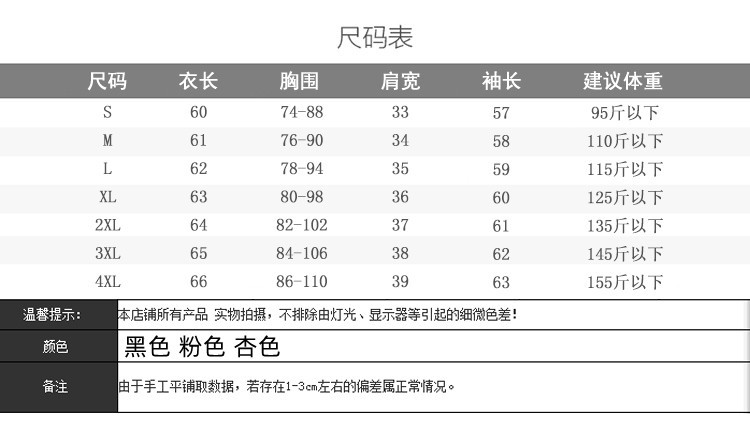 尺码表

| 尺码 | 衣长 | 胸围 | 肩宽 | 袖长 | 建议体重 |
|---|---|---|---|---|---|
| S | 60 | 74-88 | 33 | 57 | 95斤以下 |
| M | 61 | 76-90 | 34 | 58 | 110斤以下 |
| L | 62 | 78-94 | 35 | 59 | 115斤以下 |
| XL | 63 | 80-98 | 36 | 60 | 125斤以下 |
| 2XL | 64 | 82-102 | 37 | 61 | 135斤以下 |
| 3XL | 65 | 84-106 | 38 | 62 | 145斤以下 |
| 4XL | 66 | 86-110 | 39 | 63 | 155斤以下 |

| 温馨提示: | 本店铺所有产品 实物拍摄，不排除由灯光、显示器等引起的细微色差! |
|---|---|
| 颜色 | 黑色 粉色 杏色 |
| 备注 | 由于手工平铺取数据，若存在1-3cm左右的偏差属正常情况。 |